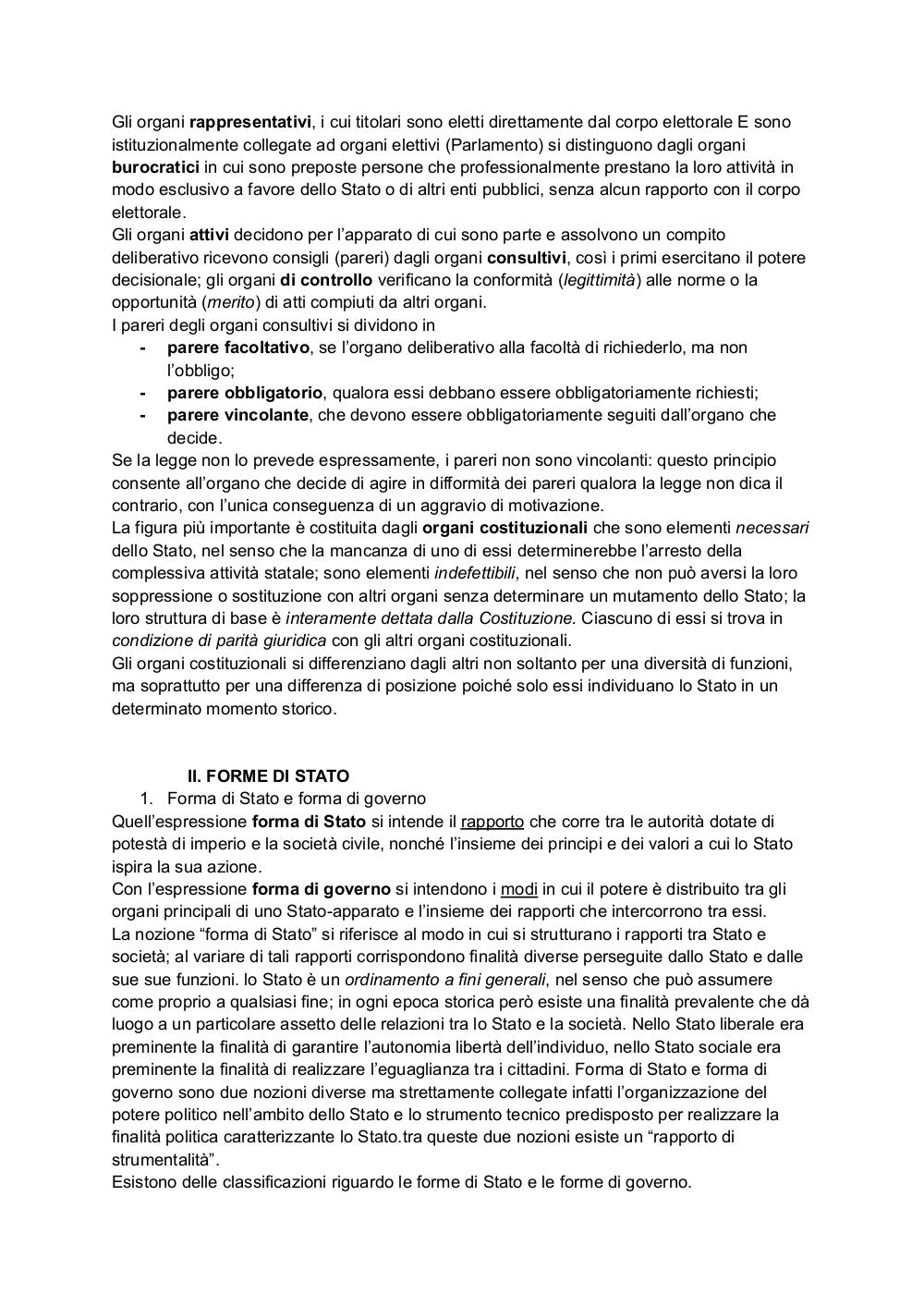 Gli organi rappresentativi, i cui titolari sono eletti direttamente dal corpo elettorale E sono istituzionalmente collegate ad organi elettivi (Parlamento) si distinguono dagli organi burocratici in cui sono preposte persone che professionalmente prestano la loro attività in modo esclusivo a favore dello Stato o di altri enti pubblici, senza alcun rapporto con il corpo elettorale.
Gli organi attivi decidono per l'apparato di cui sono parte e assolvono un compito deliberativo ricevono consigli (pareri) dagli organi consultivi, così i primi esercitano il potere decisionale; gli organi di controllo verificano la conformità (legittimità) alle norme o la opportunità (merito) di atti compiuti da altri organi.
I pareri degli organi consultivi si dividono in
- parere facoltativo, se l'organo deliberativo alla facoltà di richiederlo, ma non l'obbligo;
- parere obbligatorio, qualora essi debbano essere obbligatoriamente richiesti;
- parere vincolante, che devono essere obbligatoriamente seguiti dall'organo che decide.
Se la legge non lo prevede espressamente, i pareri non sono vincolanti: questo principio consente all'organo che decide di agire in difformità dei pareri qualora la legge non dica il contrario, con l'unica conseguenza di un aggravio di motivazione.
La figura più importante è costituita dagli organi costituzionali che sono elementi necessari dello Stato, nel senso che la mancanza di uno di essi determinerebbe l'arresto della complessiva attività statale; sono elementi indefettibili, nel senso che non può aversi la loro soppressione o sostituzione con altri organi senza determinare un mutamento dello Stato; la loro struttura di base è interamente dettata dalla Costituzione. Ciascuno di essi si trova in condizione di parità giuridica con gli altri organi costituzionali.
Gli organi costituzionali si differenziano dagli altri non soltanto per una diversità di funzioni, ma soprattutto per una differenza di posizione poiché solo essi individuano lo Stato in un determinato momento storico.

II. FORME DI STATO
1. Forma di Stato e forma di governo
Quell'espressione forma di Stato si intende il rapporto che corre tra le autorità dotate di potestà di imperio e la società civile, nonché l'insieme dei principi e dei valori a cui lo Stato ispira la sua azione.
Con l'espressione forma di governo si intendono i modi in cui il potere è distribuito tra gli organi principali di uno Stato-apparato e l'insieme dei rapporti che intercorrono tra essi.
La nozione "forma di Stato" si riferisce al modo in cui si strutturano i rapporti tra Stato e società; al variare di tali rapporti corrispondono finalità diverse perseguite dallo Stato e dalle sue sue funzioni. lo Stato è un ordinamento a fini generali, nel senso che può assumere come proprio a qualsiasi fine; in ogni epoca storica però esiste una finalità prevalente che dà luogo a un particolare assetto delle relazioni tra lo Stato e la società. Nello Stato liberale era preminente la finalità di garantire l'autonomia libertà dell'individuo, nello Stato sociale era preminente la finalità di realizzare l'eguaglianza tra i cittadini. Forma di Stato e forma di governo sono due nozioni diverse ma strettamente collegate infatti l'organizzazione del potere politico nell'ambito dello Stato e lo strumento tecnico predisposto per realizzare la finalità politica caratterizzante lo Stato.tra queste due nozioni esiste un "rapporto di strumentalità".
Esistono delle classificazioni riguardo le forme di Stato e le forme di governo.